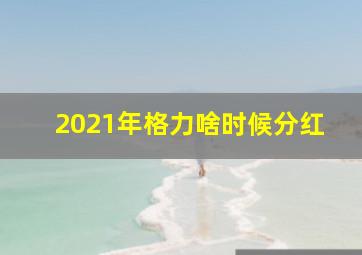 2021年格力啥时候分红